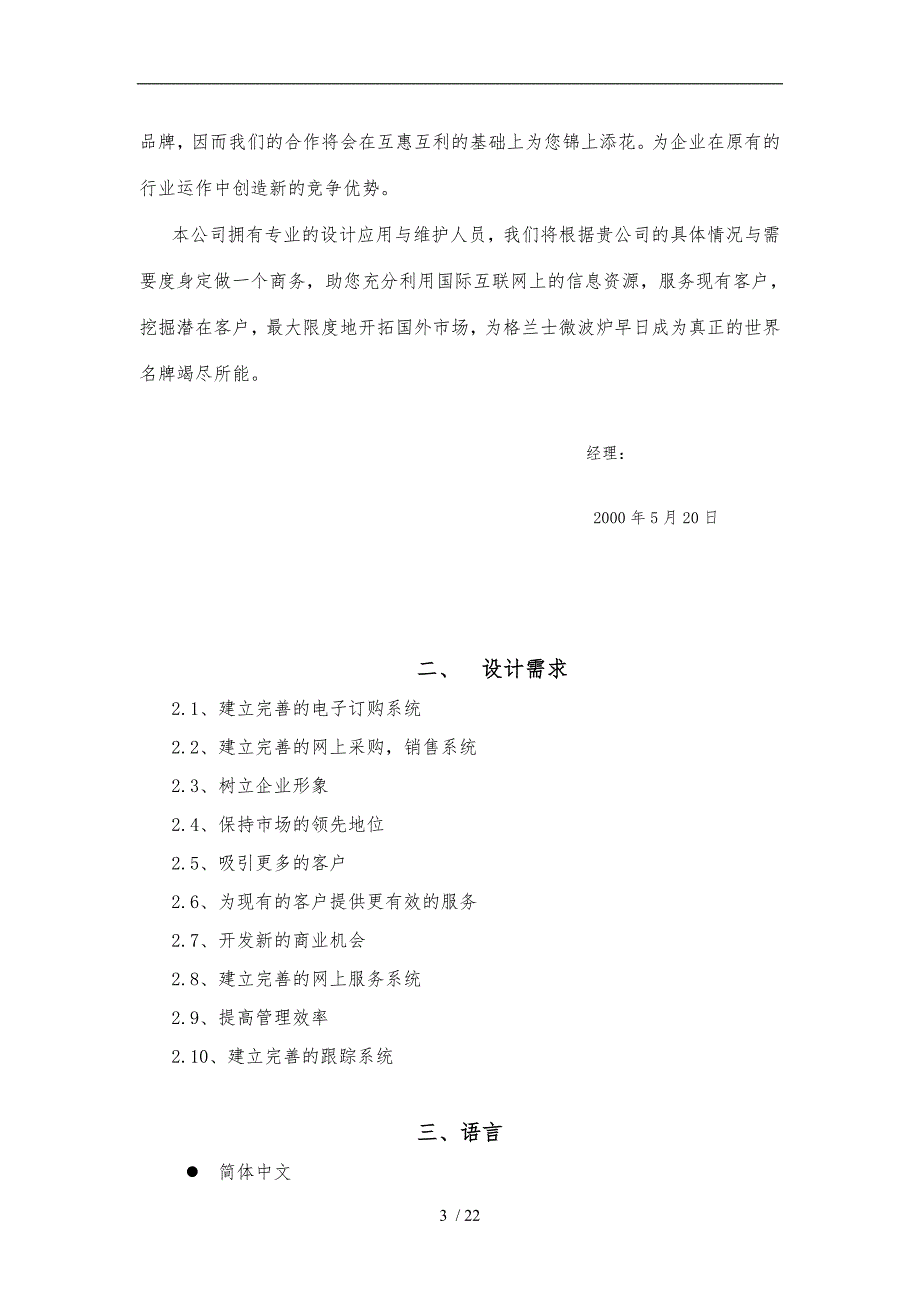 品牌，因而我们的合作将会在互惠互利的基础上为您锦上添花。为企业在原有的行业运作中创造新的竞争优势。

本公司拥有专业的设计应用与维护人员，我们将根据贵公司的具体情况与需要度身定做一个商务，助您充分利用国际互联网上的信息资源，服务现有客户，挖掘潜在客户，最大限度地开拓国外市场，为格兰士微波炉早日成为真正的世界名牌竭尽所能。

经理：

2000 年 5 月 20 日

二、　设计需求

2.1、建立完善的电子订购系统

2.2、建立完善的网上采购，销售系统

2.3、树立企业形象

2.4、保持市场的领先地位

2.5、吸引更多的客户

2.6、为现有的客户提供更有效的服务

2.7、开发新的商业机会

2.8、建立完善的网上服务系统

2.9、提高管理效率

2.10、建立完善的跟踪系统

三、语言

● 简体中文

3 / 22